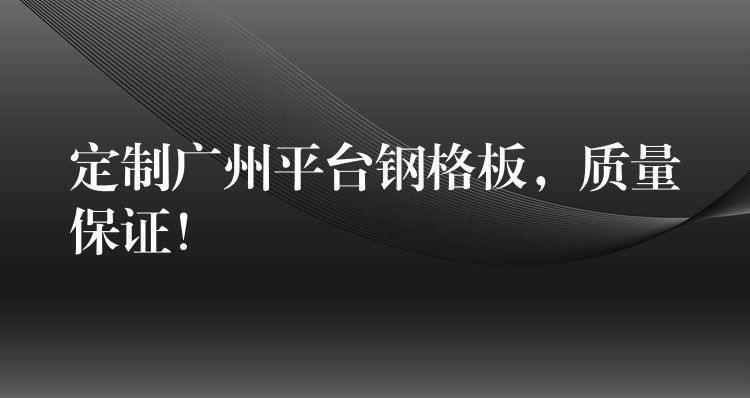 定制广州平台钢格板，质量保证！